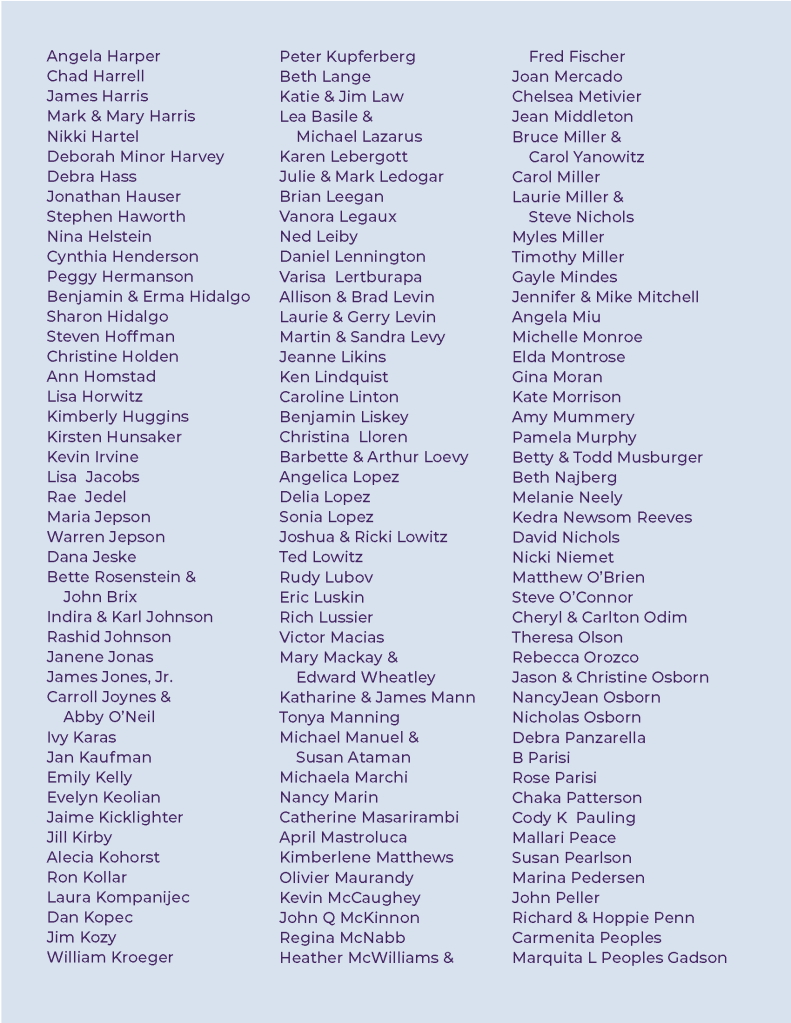 Angela Harper
Chad Harrell
James Harris
Mark & Mary Harris
Nikki Hartel
Deborah Minor Harvey
Debra Hass
Jonathan Hauser
Stephen Haworth
Nina Helstein
Cynthia Henderson
Peggy Hermanson
Benjamin & Erma Hidalgo
Sharon Hidalgo
Steven Hoffman
Christine Holden
Ann Homstad
Lisa Horwitz
Kimberly Huggins
Kirsten Hunsaker
Kevin Irvine
Lisa Jacobs
Rae Jedel
Maria Jepson
Warren Jepson
Dana Jeske
Bette Rosenstein & John Brix
Indira & Karl Johnson
Rashid Johnson
Janene Jonas
James Jones, Jr.
Carroll Joynes & Abby O'Neil
Ivy Karas
Jan Kaufman
Emily Kelly
Evelyn Keolian
Jaime Kicklighter
Jill Kirby
Alecia Kohorst
Ron Kollar
Laura Kompanijec
Dan Kopec
Jim Kozy
William Kroeger

Peter Kupferberg
Beth Lange
Katie & Jim Law
Lea Basile & Michael Lazarus
Karen Lebergott
Julie & Mark Ledogar
Brian Leegan
Vanora Legaux
Ned Leiby
Daniel Lennington
Varisa Lertburapa
Allison & Brad Levin
Laurie & Gerry Levin
Martin & Sandra Levy
Jeanne Likins
Ken Lindquist
Caroline Linton
Benjamin Liskey
Christina Lloren
Barbette & Arthur Loevy
Angelica Lopez
Delia Lopez
Sonia Lopez
Joshua & Ricki Lowitz
Ted Lowitz
Rudy Lubov
Eric Luskin
Rich Lussier
Victor Macias
Mary Mackay & Edward Wheatley
Katharine & James Mann
Tonya Manning
Michael Manuel & Susan Ataman
Michaela Marchi
Nancy Marin
Catherine Masarirambi
April Mastroluca
Kimberlene Matthews
Olivier Maurandy
Kevin McCaughey
John Q McKinnon
Regina McNabb
Heather McWilliams & Fred Fischer

Joan Mercado
Chelsea Metivier
Jean Middleton
Bruce Miller & Carol Yanowitz
Carol Miller
Laurie Miller & Steve Nichols
Myles Miller
Timothy Miller
Gayle Mindes
Jennifer & Mike Mitchell
Angela Miu
Michelle Monroe
Elda Montrose
Gina Moran
Kate Morrison
Amy Mummery
Pamela Murphy
Betty & Todd Musburger
Beth Najberg
Melanie Neely
Kedra Newsom Reeves
David Nichols
Nicki Niemet
Matthew O'Brien
Steve O'Connor
Cheryl & Carlton Odim
Theresa Olson
Rebecca Orozco
Jason & Christine Osborn
NancyJean Osborn
Nicholas Osborn
Debra Panzarella
B Parisi
Rose Parisi
Chaka Patterson
Cody K Pauling
Mallari Peace
Susan Pearlson
Marina Pedersen
John Peller
Richard & Hoppie Penn
Carmenita Peoples
Marquita L Peoples Gadson